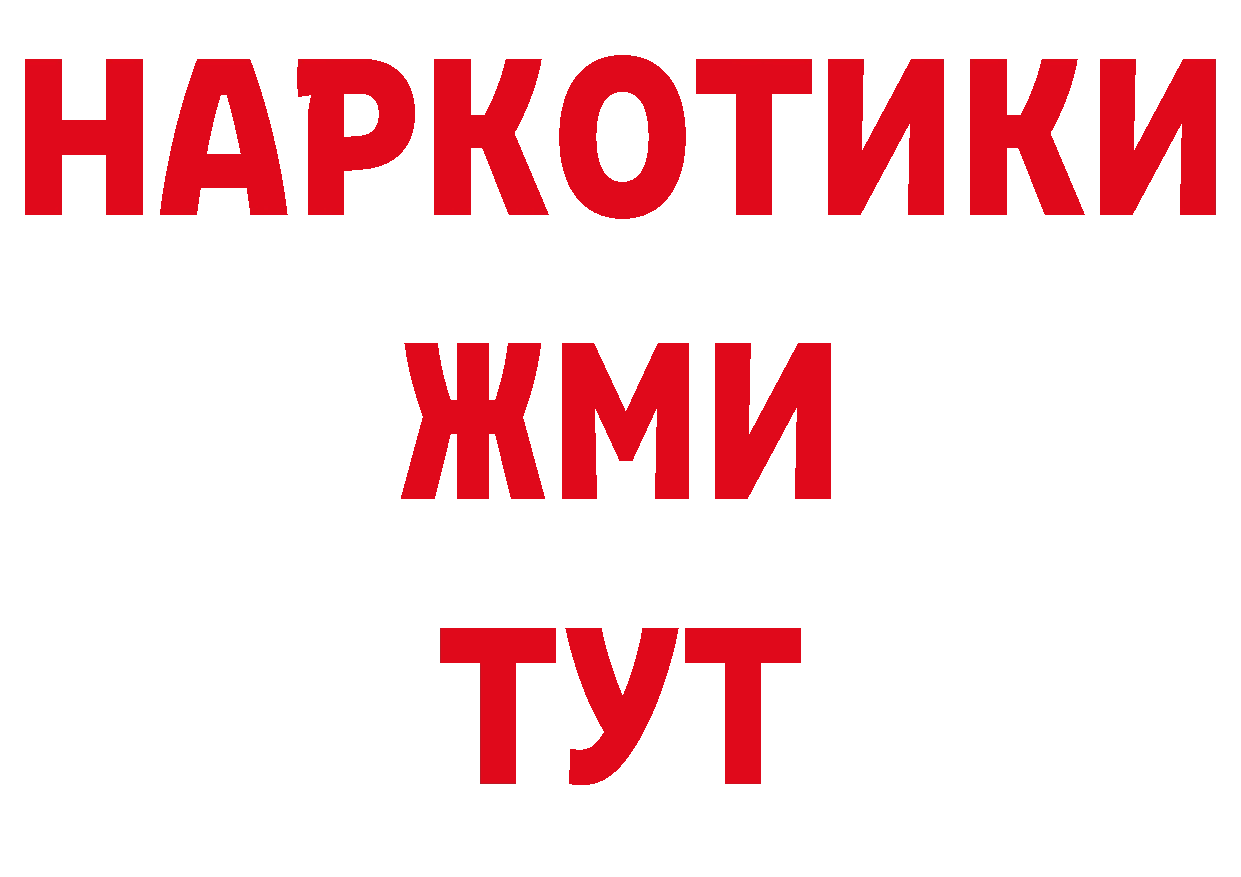 НАРКОТИКИ
ЖМИ
ТУТ